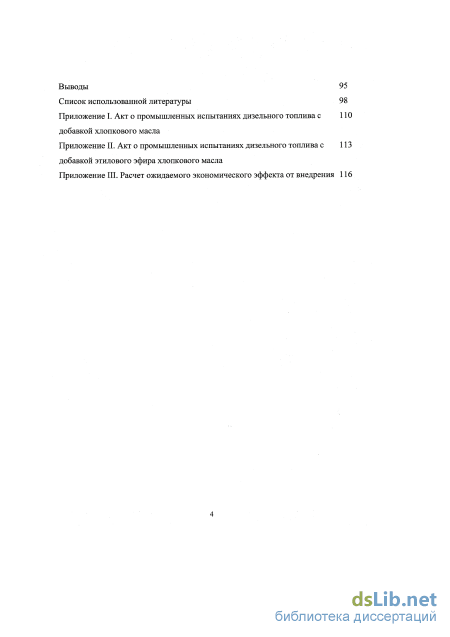 Выводы 95

Список использованной литературы 98

Приложение I. Акт о промышленных испытаниях дизельного топлива с добавкой хлопкового масла 110

Приложение II. Акт о промышленных испытаниях дизельного топлива с добавкой этилового эфира хлопкового масла 113

Приложение III. Расчет ожидаемого экономического эффекта от внедрения 116

4

dsLib.net
библиотека диссертаций